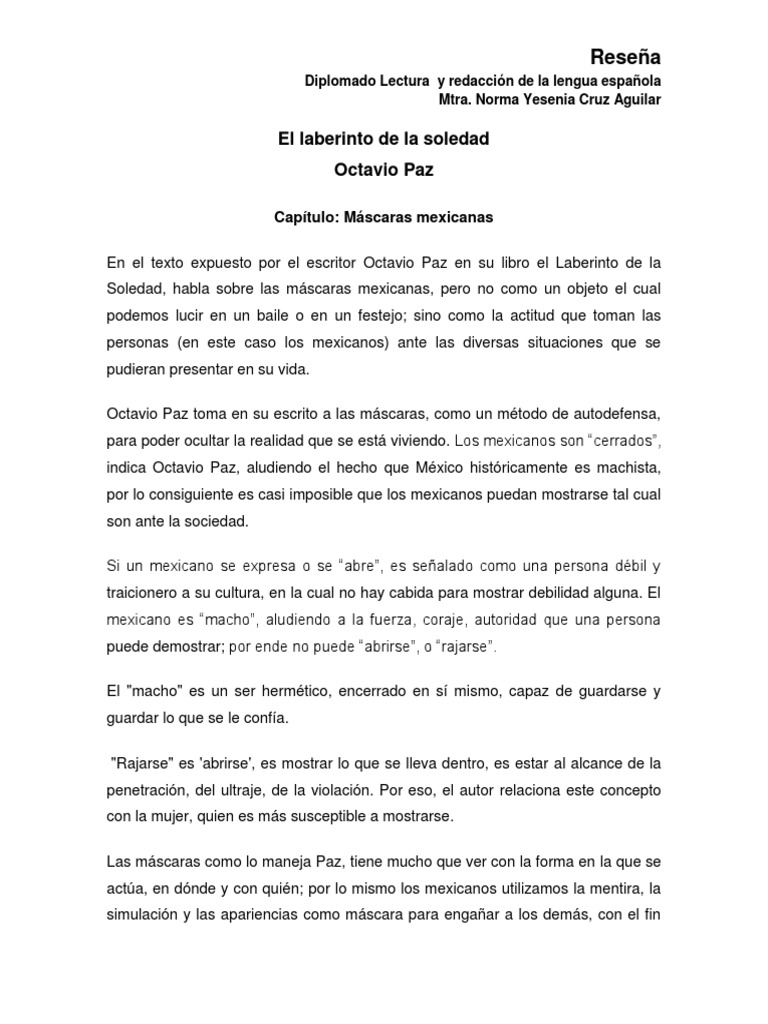 Reseña

Diplomado Lectura y redacción de la lengua española
Mtra. Norma Yesenia Cruz Aguilar

El laberinto de la soledad
Octavio Paz

Capítulo: Máscaras mexicanas

En el texto expuesto por el escritor Octavio Paz en su libro el Laberinto de la Soledad, habla sobre las máscaras mexicanas, pero no como un objeto el cual podemos lucir en un baile o en un festejo; sino como la actitud que toman las personas (en este caso los mexicanos) ante las diversas situaciones que se pudieran presentar en su vida.

Octavio Paz toma en su escrito a las máscaras, como un método de autodefensa, para poder ocultar la realidad que se está viviendo. Los mexicanos son “cerrados”, indica Octavio Paz, aludiendo el hecho que México históricamente es machista, por lo consiguiente es casi imposible que los mexicanos puedan mostrarse tal cual son ante la sociedad.

Si un mexicano se expresa o se “abre”, es señalado como una persona débil y traicionero a su cultura, en la cual no hay cabida para mostrar debilidad alguna. El mexicano es “macho”, aludiendo a la fuerza, coraje, autoridad que una persona puede demostrar; por ende no puede “abrirse”, o “rajarse”.

El "macho" es un ser hermético, encerrado en sí mismo, capaz de guardarse y guardar lo que se le confía.

"Rajarse" es 'abrirse', es mostrar lo que se lleva dentro, es estar al alcance de la penetración, del ultraje, de la violación. Por eso, el autor relaciona este concepto con la mujer, quien es más susceptible a mostrarse.

Las máscaras como lo maneja Paz, tiene mucho que ver con la forma en la que se actúa, en dónde y con quién; por lo mismo los mexicanos utilizamos la mentira, la simulación y las apariencias como máscara para engañar a los demás, con el fin